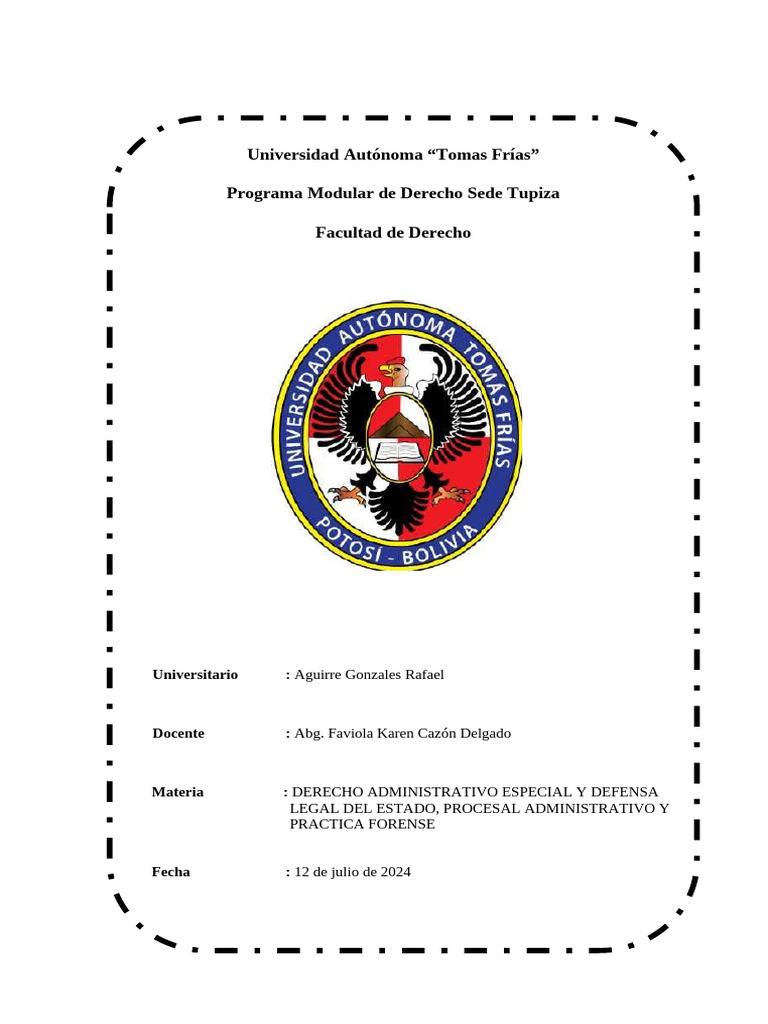 Universidad Autónoma “Tomas Frías”

Programa Modular de Derecho Sede Tupiza

Facultad de Derecho

UNIVERSIDAD AUTÓNOMA TOMÁS FRÍAS
POTOSÍ - BOLIVIA

Universitario : Aguirre Gonzales Rafael

Docente : Abg. Faviola Karen Cazón Delgado

Materia : DERECHO ADMINISTRATIVO ESPECIAL Y DEFENSA LEGAL DEL ESTADO, PROCESAL ADMINISTRATIVO Y PRACTICA FORENSE

Fecha : 12 de julio de 2024